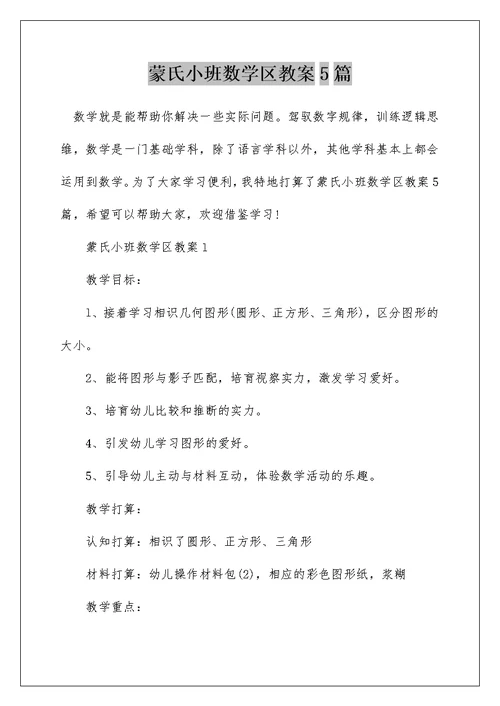 蒙氏小班数学区教案5篇

数学就是能帮助你解决一些实际问题。驾驭数字规律，训练逻辑思维，数学是一门基础学科，除了语言学科以外，其他学科基本上都会运用到数学。为了大家学习便利，我特地打算了蒙氏小班数学区教案5篇，希望可以帮助大家，欢迎借鉴学习！

蒙氏小班数学区教案1

教学目标：

1、接着学习相识几何图形(圆形、正方形、三角形)，区分图形的大小。

2、能将图形与影子匹配，培育视察实力，激发学习爱好。

3、培育幼儿比较和推断的实力。

4、引发幼儿学习图形的爱好。

5、引导幼儿主动与材料互动，体验数学活动的乐趣。

教学打算：

认知打算：相识了圆形、正方形、三角形

材料打算：幼儿操作材料包(2)，相应的彩色图形纸，浆糊

教学重点：